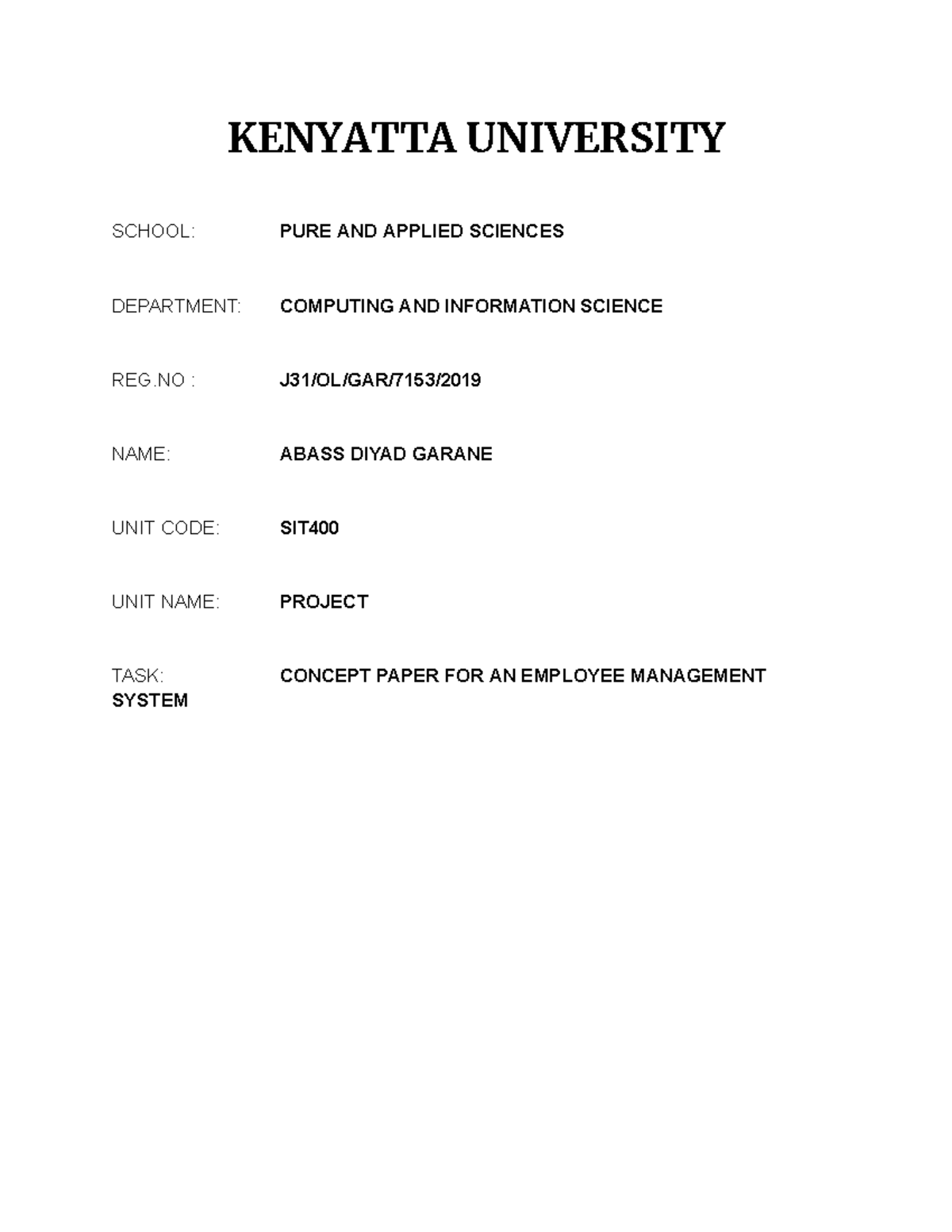 KENYATTA UNIVERSITY

SCHOOL: PURE AND APPLIED SCIENCES

DEPARTMENT: COMPUTING AND INFORMATION SCIENCE

REG.NO : J31/OL/GAR/7153/2019

NAME: ABASS DIYAD GARANE

UNIT CODE: SIT400

UNIT NAME: PROJECT

TASK: CONCEPT PAPER FOR AN EMPLOYEE MANAGEMENT SYSTEM